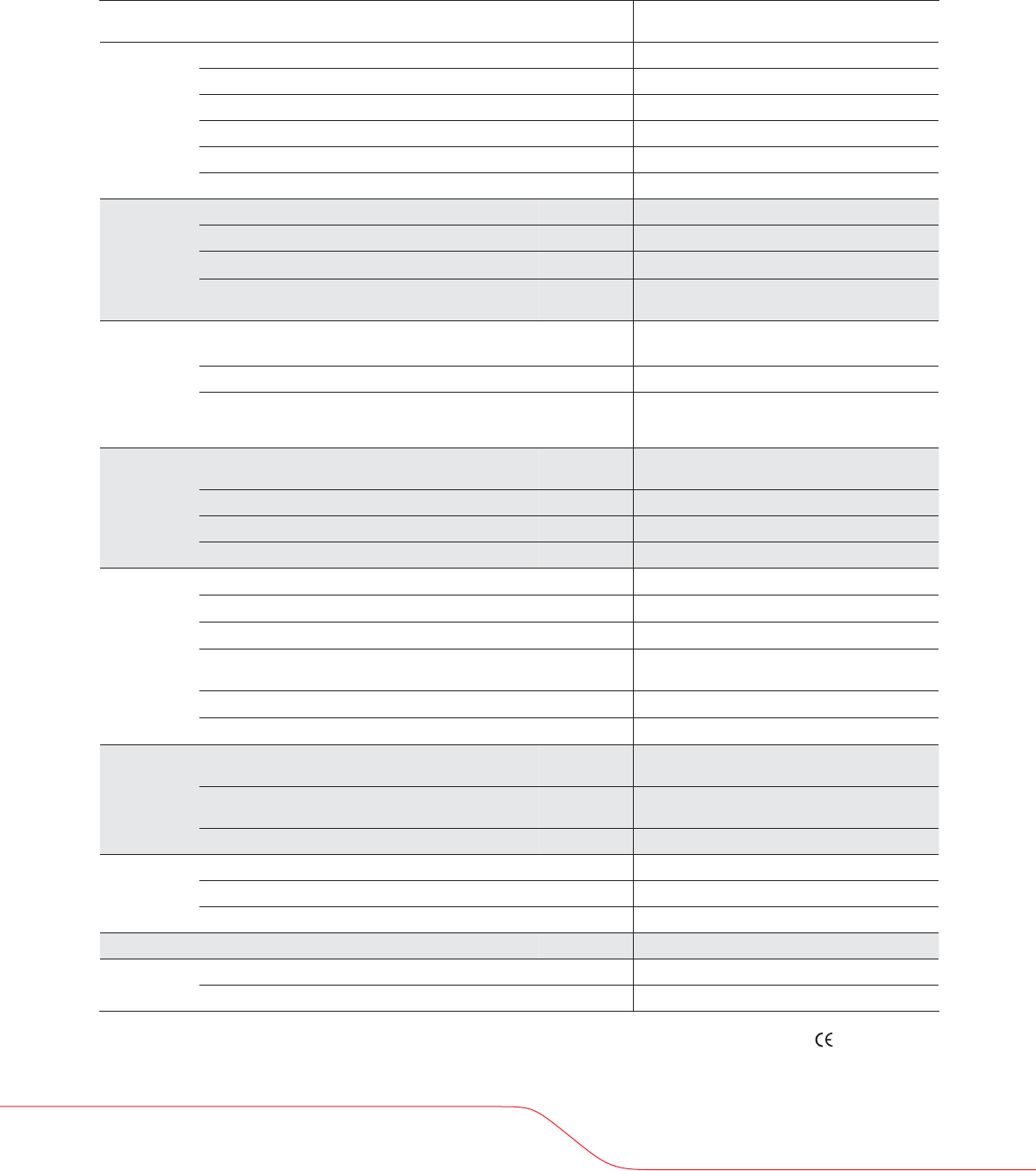 CE